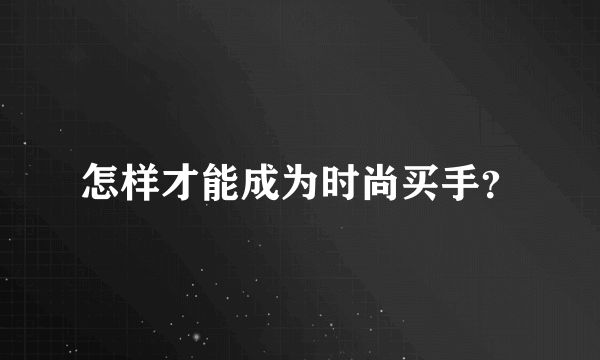 怎样才能成为时尚买手?